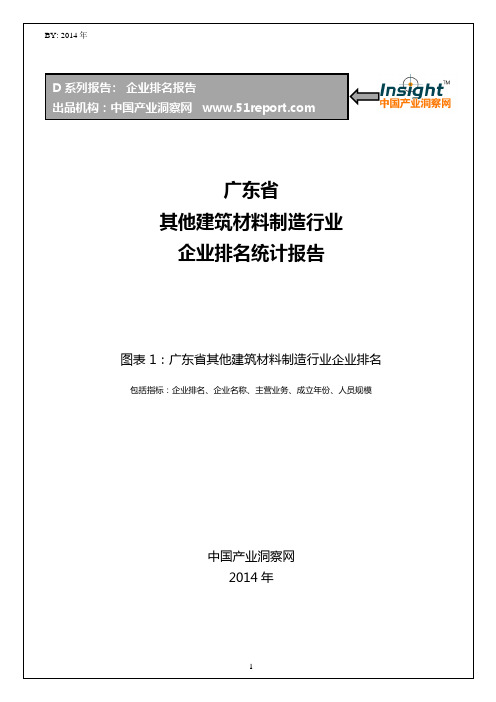 BY: 2014 年

D 系列报告： 企业排名报告
出品机构：中国产业洞察网 www.51report.com

Insight™
中国产业洞察网

广东省
其他建筑材料制造行业
企业排名统计报告

图表 1：广东省其他建筑材料制造行业企业排名

包括指标：企业排名、企业名称、主营业务、成立年份、人员规模

中国产业洞察网
2014 年

1